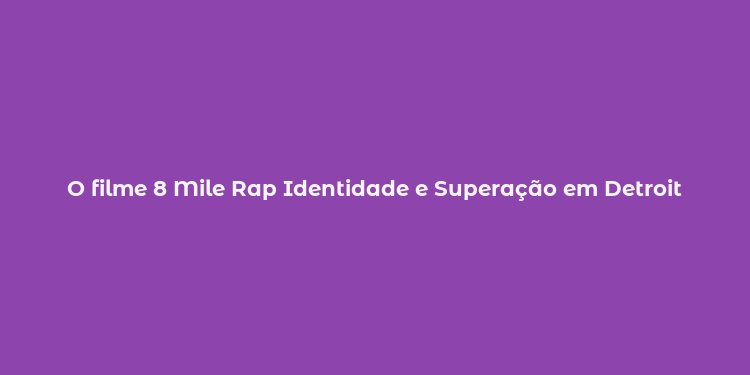 O filme 8 Mile Rap Identidade e Superação em Detroit